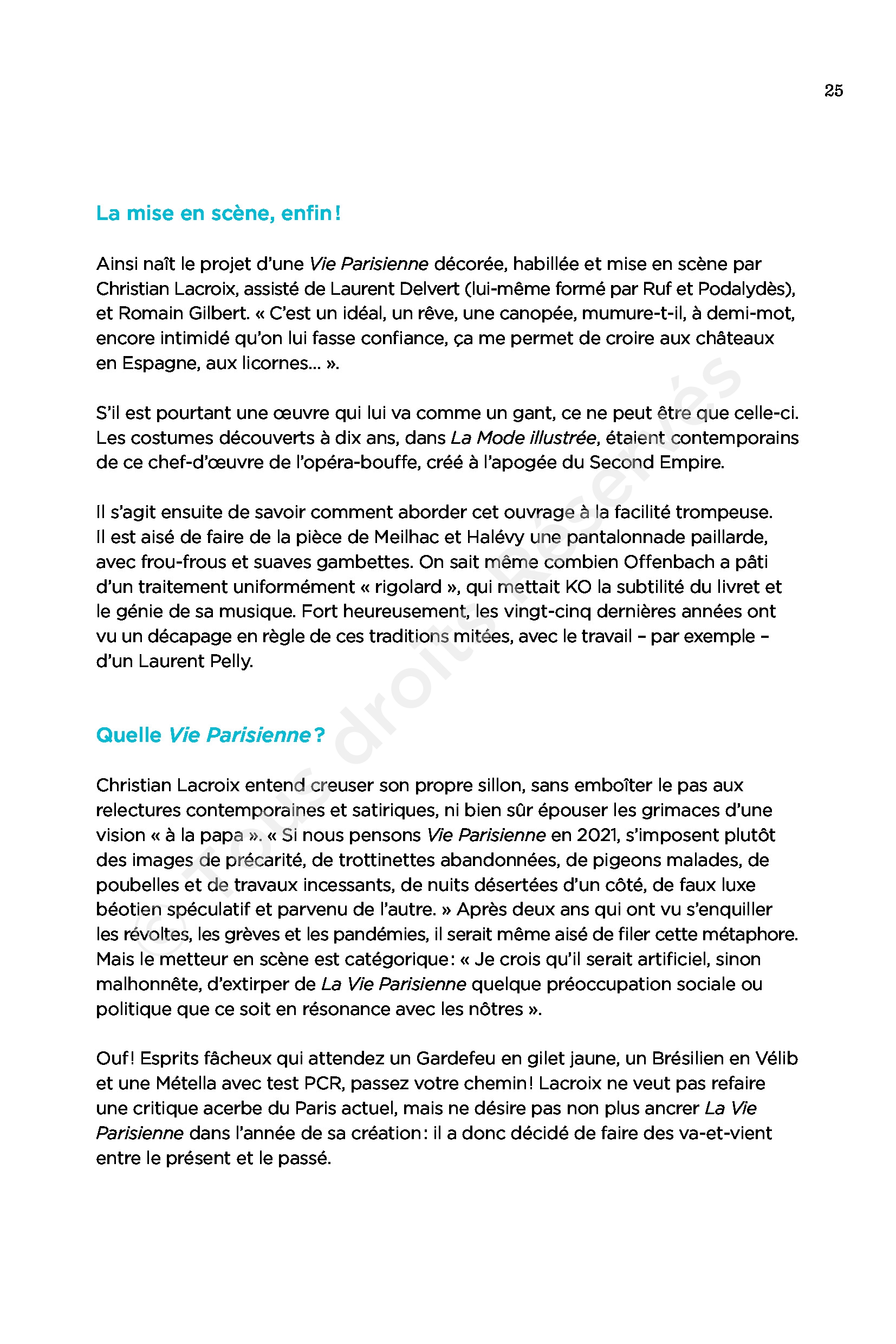 25

La mise en scène, enfin !

Ainsi naît le projet d'une Vie Parisienne décorée, habillée et mise en scène par Christian Lacroix, assisté de Laurent Delvert (lui-même formé par Ruf et Podalydès), et Romain Gilbert. « C'est un idéal, un rêve, une canopée, mumure-t-il, à demi-mot, encore intimidé qu'on lui fasse confiance, ça me permet de croire aux châteaux en Espagne, aux licornes… ».

S'il est pourtant une œuvre qui lui va comme un gant, ce ne peut être que celle-ci. Les costumes découverts à dix ans, dans La Mode illustrée, étaient contemporains de ce chef-d'œuvre de l'opéra-bouffe, créé à l'apogée du Second Empire.

Il s'agit ensuite de savoir comment aborder cet ouvrage à la facilité trompeuse. Il est aisé de faire de la pièce de Meilhac et Halévy une pantalonnade paillarde, avec frou-frous et suaves gambettes. On sait même combien Offenbach a pâti d'un traitement uniformément « rigolard », qui mettait KO la subtilité du livret et le génie de sa musique. Fort heureusement, les vingt-cinq dernières années ont vu un décapage en règle de ces traditions mitées, avec le travail – par exemple – d'un Laurent Pelly.

Quelle Vie Parisienne ?

Christian Lacroix entend creuser son propre sillon, sans emboîter le pas aux relectures contemporaines et satiriques, ni bien sûr épouser les grimaces d'une vision « à la papa ». « Si nous pensons Vie Parisienne en 2021, s'imposent plutôt des images de précarité, de trottinettes abandonnées, de pigeons malades, de poubelles et de travaux incessants, de nuits désertées d'un côté, de faux luxe béotien spéculatif et parvenu de l'autre. » Après deux ans qui ont vu s'enquiller les révoltes, les grèves et les pandémies, il serait même aisé de filer cette métaphore. Mais le metteur en scène est catégorique : « Je crois qu'il serait artificiel, sinon malhonnête, d'extirper de La Vie Parisienne quelque préoccupation sociale ou politique que ce soit en résonance avec les nôtres ».

Ouf ! Esprits fâcheux qui attendez un Gardefeu en gilet jaune, un Brésilien en Vélib et une Métella avec test PCR, passez votre chemin ! Lacroix ne veut pas refaire une critique acerbe du Paris actuel, mais ne désire pas non plus ancrer La Vie Parisienne dans l'année de sa création : il a donc décidé de faire des va-et-vient entre le présent et le passé.

© Tous droits Réservés